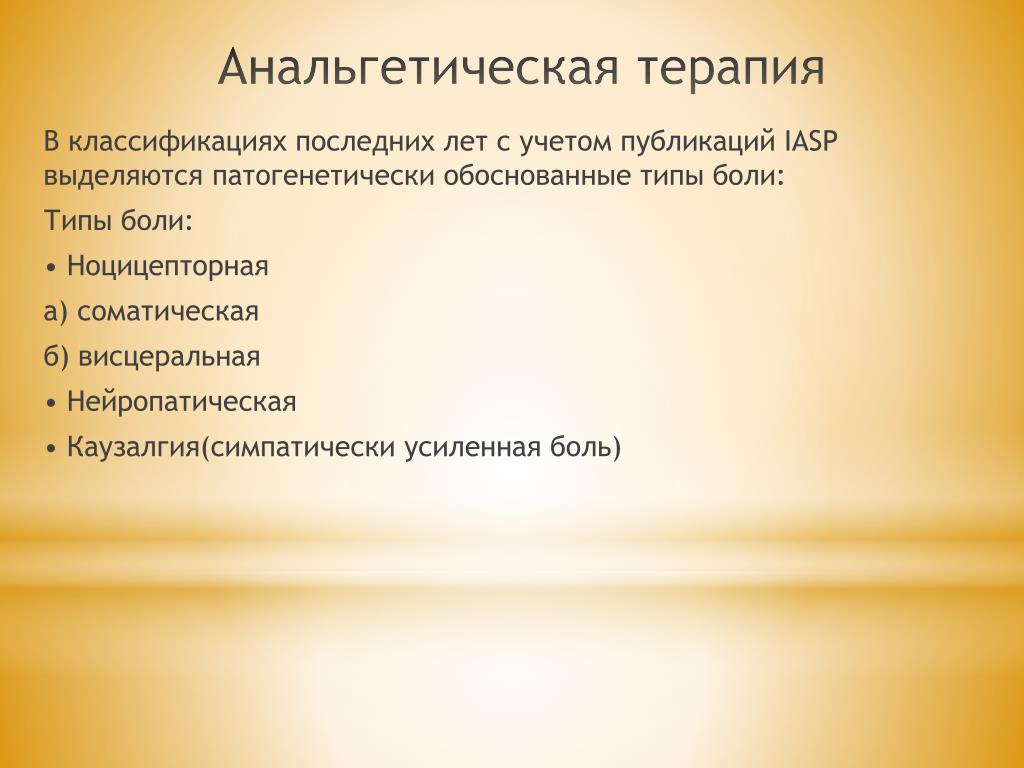 Анальгетическая терапия

В классификациях последних лет с учетом публикаций IASP выделяются патогенетически обоснованные типы боли:

Типы боли:

• Ноцицепторная

а) соматическая

б) висцеральная

• Нейропатическая

• Каузалгия(симпатически усиленная боль)